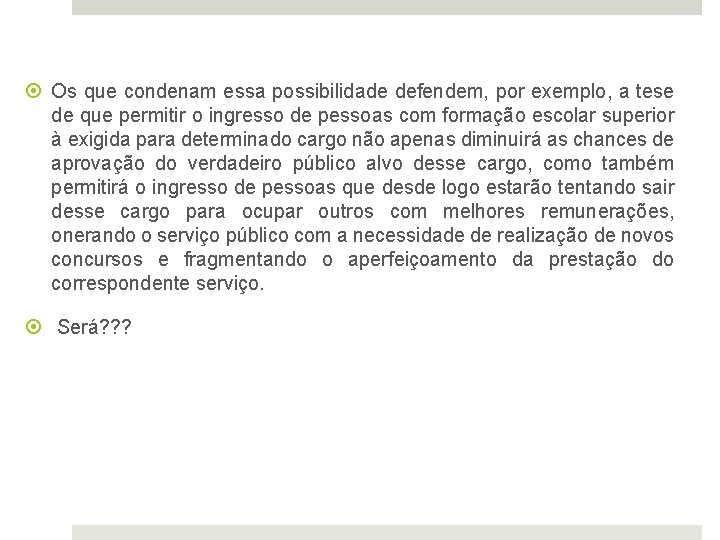 Os que condenam essa possibilidade defendem, por exemplo, a tese de que permitir o ingresso de pessoas com formação escolar superior à exigida para determinado cargo não apenas diminuirá as chances de aprovação do verdadeiro público alvo desse cargo, como também permitirá o ingresso de pessoas que desde logo estarão tentando sair desse cargo para ocupar outros com melhores remunerações, onerando o serviço público com a necessidade de realização de novos concursos e fragmentando o aperfeiçoamento da prestação do correspondente serviço.

Será???